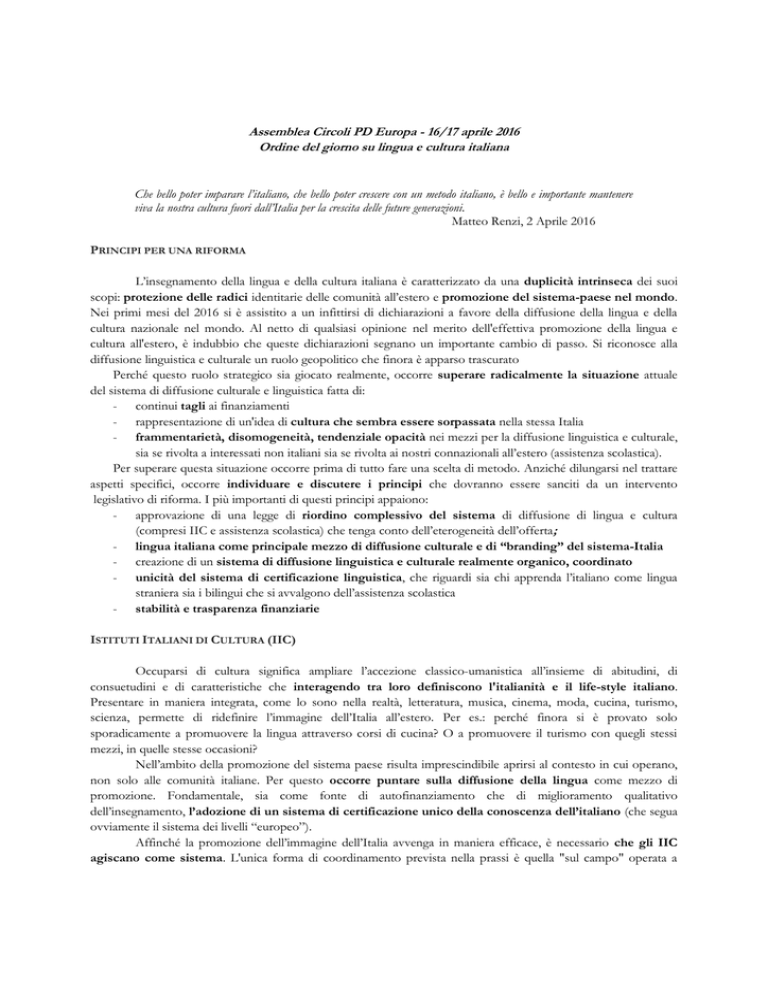 Assemblea Circoli PD Europa - 16/17 aprile 2016
Ordine del giorno su lingua e cultura italiana

Che bello poter imparare l'italiano, che bello poter crescere con un metodo italiano, è bello e importante mantenere viva la nostra cultura fuori dall'Italia per la crescita delle future generazioni.
Matteo Renzi, 2 Aprile 2016

PRINCIPI PER UNA RIFORMA

L'insegnamento della lingua e della cultura italiana è caratterizzato da una duplicità intrinseca dei suoi scopi: protezione delle radici identitarie delle comunità all'estero e promozione del sistema-paese nel mondo. Nei primi mesi del 2016 si è assistito a un infittirsi di dichiarazioni a favore della diffusione della lingua e della cultura nazionale nel mondo. Al netto di qualsiasi opinione nel merito dell'effettiva promozione della lingua e cultura all'estero, è indubbio che queste dichiarazioni segnano un importante cambio di passo. Si riconosce alla diffusione linguistica e culturale un ruolo geopolitico che finora è apparso trascurato

Perché questo ruolo strategico sia giocato realmente, occorre superare radicalmente la situazione attuale del sistema di diffusione culturale e linguistica fatta di:
- continui tagli ai finanziamenti
- rappresentazione di un'idea di cultura che sembra essere sorpassata nella stessa Italia
- frammentarietà, disomogeneità, tendenziale opacità nei mezzi per la diffusione linguistica e culturale, sia se rivolta a interessati non italiani sia se rivolta ai nostri connazionali all'estero (assistenza scolastica).

Per superare questa situazione occorre prima di tutto fare una scelta di metodo. Anziché dilungarsi nel trattare aspetti specifici, occorre individuare e discutere i principi che dovranno essere sanciti da un intervento legislativo di riforma. I più importanti di questi principi appaiono:
- approvazione di una legge di riordino complessivo del sistema di diffusione di lingua e cultura (compresi IIC e assistenza scolastica) che tenga conto dell'eterogeneità dell'offerta;
- lingua italiana come principale mezzo di diffusione culturale e di "branding" del sistema-Italia
- creazione di un sistema di diffusione linguistica e culturale realmente organico, coordinato
- unicità del sistema di certificazione linguistica, che riguardi sia chi apprenda l'italiano come lingua straniera sia i bilingui che si avvalgono dell'assistenza scolastica
- stabilità e trasparenza finanziarie

ISTITUTI ITALIANI DI CULTURA (IIC)

Occuparsi di cultura significa ampliare l'accezione classico-umanistica all'insieme di abitudini, di consuetudini e di caratteristiche che interagendo tra loro definiscono l'italianità e il life-style italiano. Presentare in maniera integrata, come lo sono nella realtà, letteratura, musica, cinema, moda, cucina, turismo, scienza, permette di ridefinire l'immagine dell'Italia all'estero. Per es.: perché finora si è provato solo sporadicamente a promuovere la lingua attraverso corsi di cucina? O a promuovere il turismo con quegli stessi mezzi, in quelle stesse occasioni?

Nell'ambito della promozione del sistema paese risulta imprescindibile aprirsi al contesto in cui operano, non solo alle comunità italiane. Per questo occorre puntare sulla diffusione della lingua come mezzo di promozione. Fondamentale, sia come fonte di autofinanziamento che di miglioramento qualitativo dell'insegnamento, l'adozione di un sistema di certificazione unico della conoscenza dell'italiano (che segua ovviamente il sistema dei livelli "europeo").

Affinché la promozione dell'immagine dell'Italia avvenga in maniera efficace, è necessario che gli IIC agiscano come sistema. L'unica forma di coordinamento prevista nella prassi è quella "sul campo" operata a